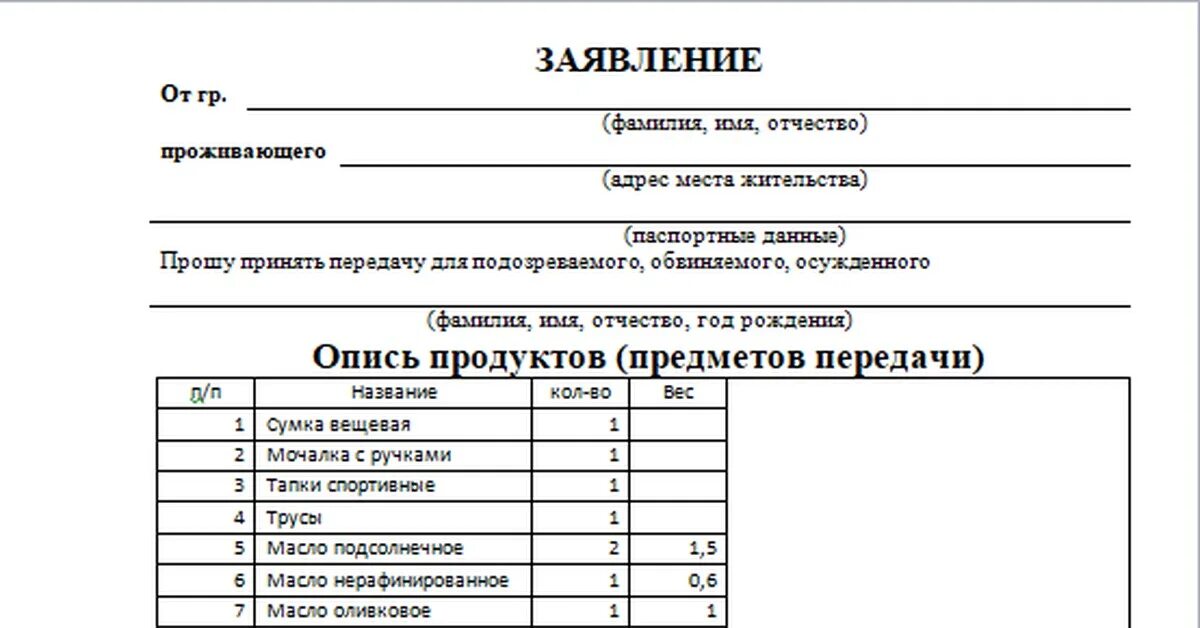 ЗАЯВЛЕНИЕ

От гр. 

(фамилия, имя, отчество)

проживающего 

(адрес места жительства)

(паспортные данные)

Прошу принять передачу для подозреваемого, обвиняемого, осужденного

(фамилия, имя, отчество, год рождения)

Опись продуктов (предметов передачи)

| п/п | Название | кол-во | Вес |
|---|---|---|---|
| 1 | Сумка вещевая | 1 | |
| 2 | Мочалка с ручками | 1 | |
| 3 | Тапки спортивные | 1 | |
| 4 | Трусы | 1 | |
| 5 | Масло подсолнечное | 2 | 1,5 |
| 6 | Масло нерафинированное | 1 | 0,6 |
| 7 | Масло оливковое | 1 | 1 |